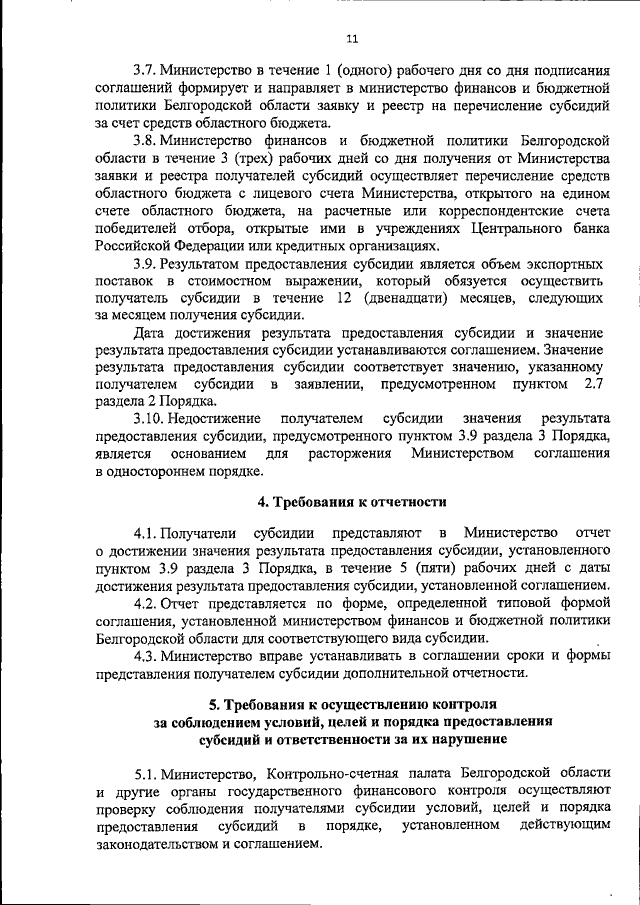 11

3.7. Министерство в течение 1 (одного) рабочего дня со дня подписания соглашений формирует и направляет в министерство финансов и бюджетной политики Белгородской области заявку и реестр на перечисление субсидий за счет средств областного бюджета.

3.8. Министерство финансов и бюджетной политики Белгородской области в течение 3 (трех) рабочих дней со дня получения от Министерства заявки и реестра получателей субсидий осуществляет перечисление средств областного бюджета с лицевого счета Министерства, открытого на едином счете областного бюджета, на расчетные или корреспондентские счета победителей отбора, открытые ими в учреждениях Центрального банка Российской Федерации или кредитных организациях.

3.9. Результатом предоставления субсидии является объем экспортных поставок в стоимостном выражении, который обязуется осуществить получатель субсидии в течение 12 (двенадцати) месяцев, следующих за месяцем получения субсидии.

Дата достижения результата предоставления субсидии и значение результата предоставления субсидии устанавливаются соглашением. Значение результата предоставления субсидии соответствует значению, указанному получателем субсидии в заявлении, предусмотренном пунктом 2.7 раздела 2 Порядка.

3.10. Недостижение получателем субсидии значения результата предоставления субсидии, предусмотренного пунктом 3.9 раздела 3 Порядка, является основанием для расторжения Министерством соглашения в одностороннем порядке.

4. Требования к отчетности

4.1. Получатели субсидии представляют в Министерство отчет о достижении значения результата предоставления субсидии, установленного пунктом 3.9 раздела 3 Порядка, в течение 5 (пяти) рабочих дней с даты достижения результата предоставления субсидии, установленной соглашением.

4.2. Отчет представляется по форме, определенной типовой формой соглашения, установленной министерством финансов и бюджетной политики Белгородской области для соответствующего вида субсидии.

4.3. Министерство вправе устанавливать в соглашении сроки и формы представления получателем субсидии дополнительной отчетности.

5. Требования к осуществлению контроля за соблюдением условий, целей и порядка предоставления субсидий и ответственности за их нарушение

5.1. Министерство, Контрольно-счетная палата Белгородской области и другие органы государственного финансового контроля осуществляют проверку соблюдения получателями субсидии условий, целей и порядка предоставления субсидий в порядке, установленном действующим законодательством и соглашением.